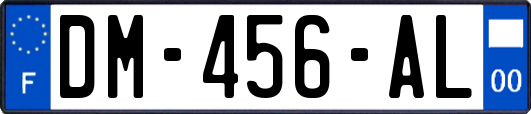 F

DM-456-AL

00